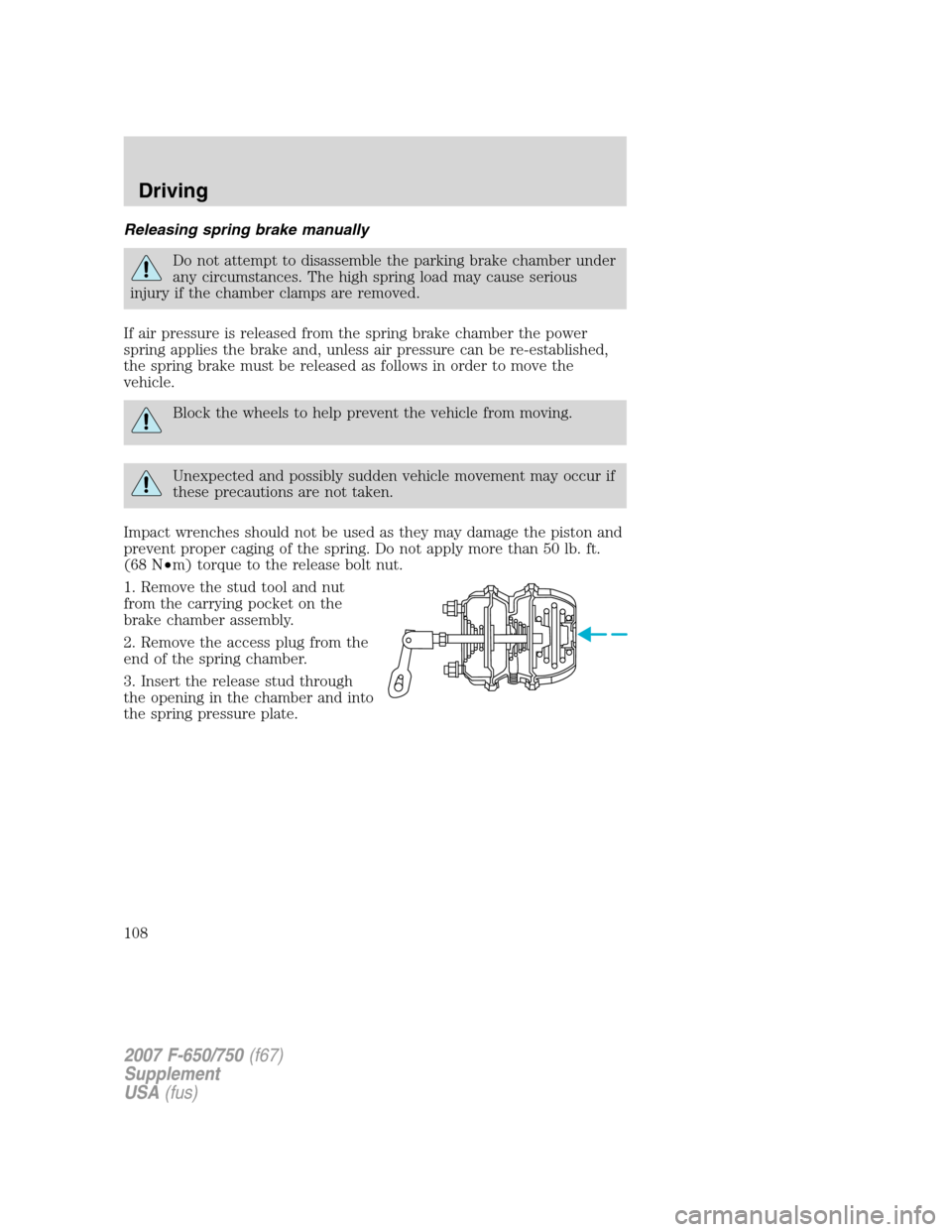 Driving

Releasing spring brake manually

Do not attempt to disassemble the parking brake chamber under any circumstances. The high spring load may cause serious injury if the chamber clamps are removed.

If air pressure is released from the spring brake chamber the power spring applies the brake and, unless air pressure can be re-established, the spring brake must be released as follows in order to move the vehicle.

Block the wheels to help prevent the vehicle from moving.

Unexpected and possibly sudden vehicle movement may occur if these precautions are not taken.

Impact wrenches should not be used as they may damage the piston and prevent proper caging of the spring. Do not apply more than 50 lb. ft. (68 N•m) torque to the release bolt nut.

1. Remove the stud tool and nut from the carrying pocket on the brake chamber assembly.

2. Remove the access plug from the end of the spring chamber.

3. Insert the release stud through the opening in the chamber and into the spring pressure plate.

108

2007 F-650/750 (f67)
Supplement
USA (fus)

carmanualsonline.info